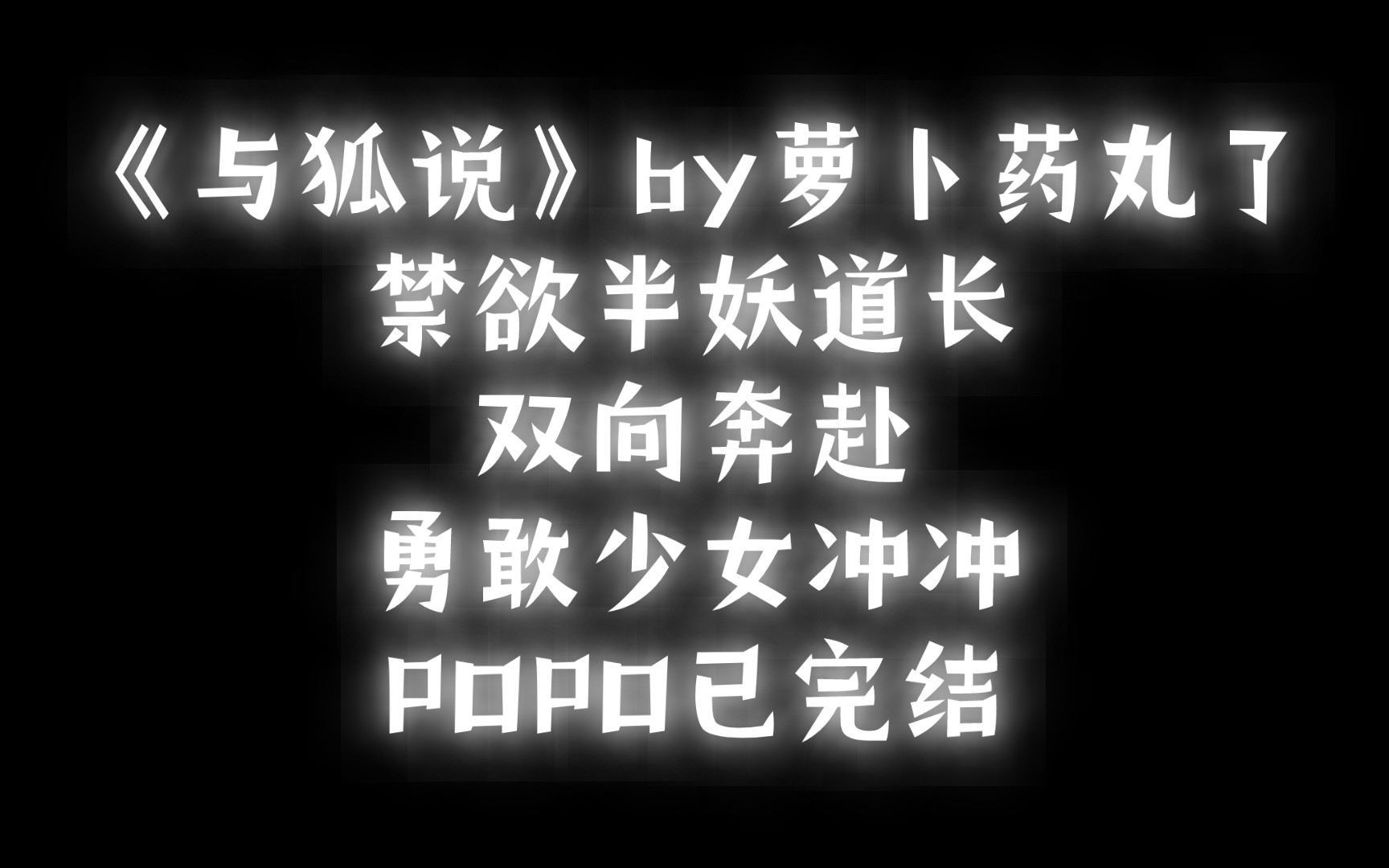 《与狐说》by萝卜药丸了
禁欲半妖道长
双向奔赴
勇敢少女冲冲
POPO已完结